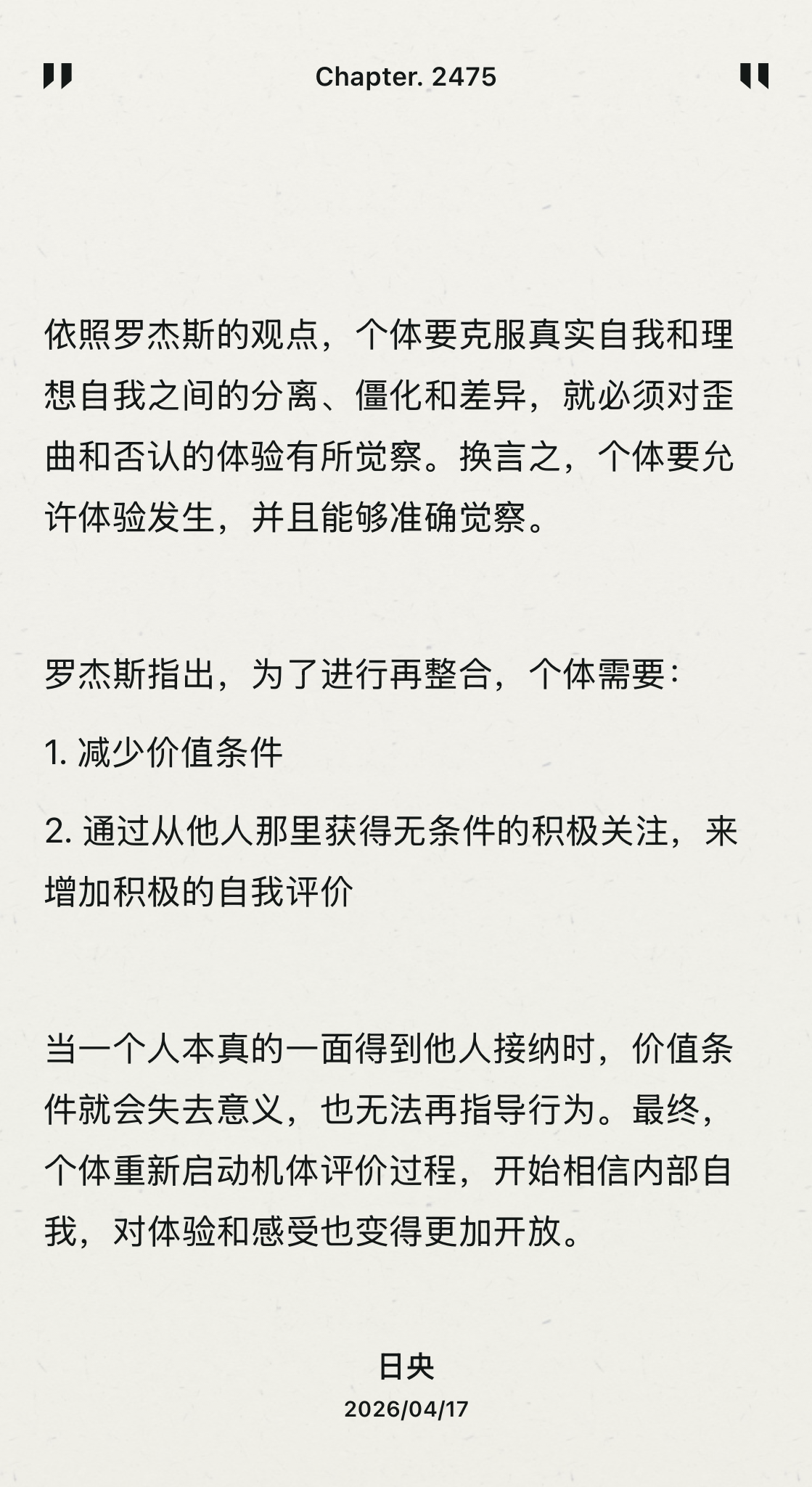 Chapter. 2475

依照罗杰斯的观点，个体要克服真实自我和理想自我之间的分离、僵化和差异，就必须对歪曲和否认的体验有所觉察。换言之，个体要允许体验发生，并且能够准确觉察。

罗杰斯指出，为了进行再整合，个体需要：

1. 减少价值条件

2. 通过从他人那里获得无条件的积极关注，来增加积极的自我评价

当一个人本真的一面得到他人接纳时，价值条件就会失去意义，也无法再指导行为。最终，个体重新启动机体评价过程，开始相信内部自我，对体验和感受也变得更加开放。

日央
2026/04/17